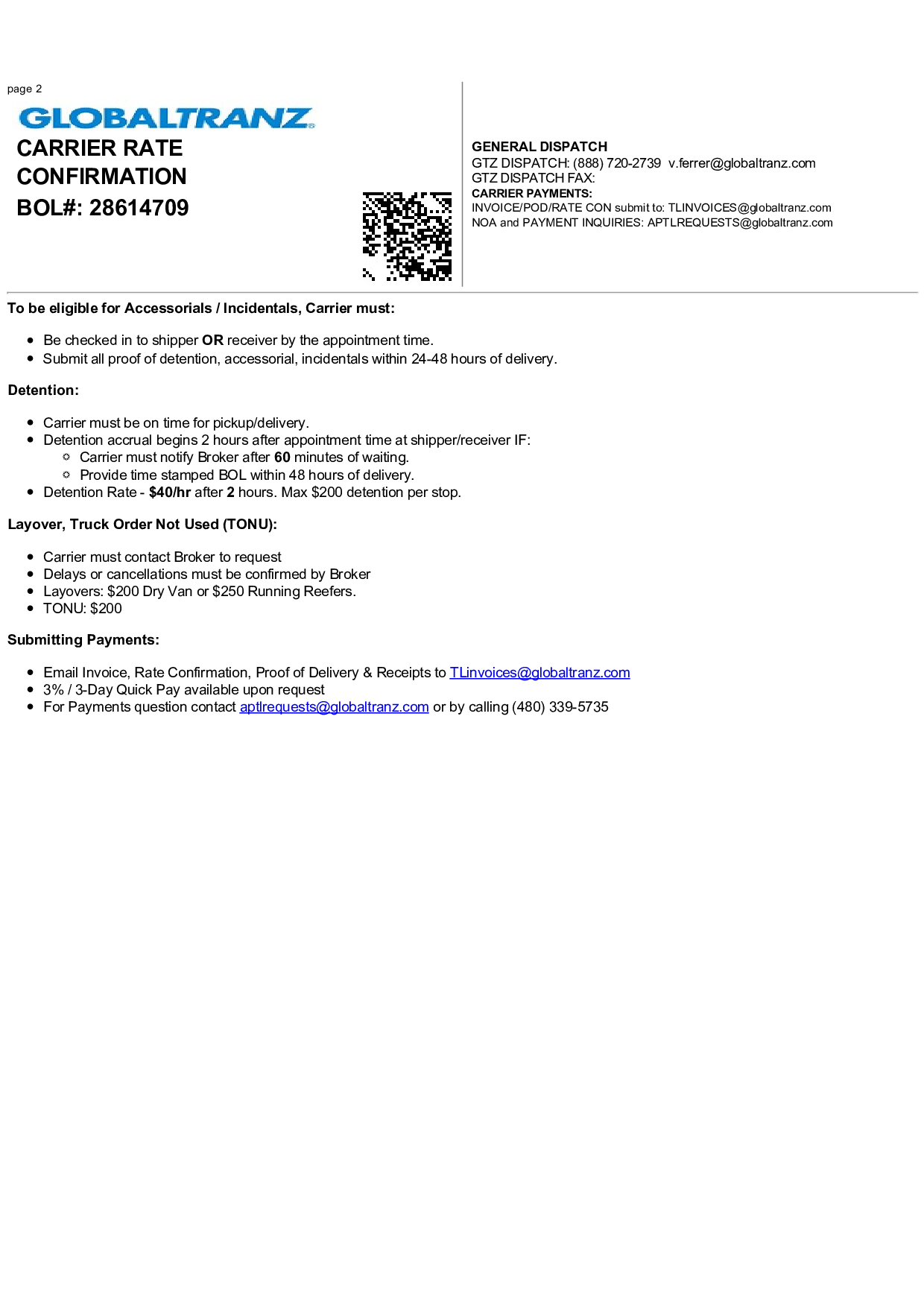 page 2

GLOBALTRANZ

CARRIER RATE CONFIRMATION
BOL#: 28614709

GENERAL DISPATCH
GTZ DISPATCH: (888) 720-2739 v.ferrer@globaltranz.com
GTZ DISPATCH FAX:
CARRIER PAYMENTS:
INVOICE/POD/RATE CON submit to: TLINVOICES@globaltranz.com
NOA and PAYMENT INQUIRIES: APTLREQUESTS@globaltranz.com

To be eligible for Accessorials / Incidentals, Carrier must:

- Be checked in to shipper OR receiver by the appointment time.
- Submit all proof of detention, accessorial, incidentals within 24-48 hours of delivery.

Detention:

- Carrier must be on time for pickup/delivery.
- Detention accrual begins 2 hours after appointment time at shipper/receiver IF:
  - Carrier must notify Broker after 60 minutes of waiting.
  - Provide time stamped BOL within 48 hours of delivery.
- Detention Rate - $40/hr after 2 hours. Max $200 detention per stop.

Layover, Truck Order Not Used (TONU):

- Carrier must contact Broker to request
- Delays or cancellations must be confirmed by Broker
- Layovers: $200 Dry Van or $250 Running Reefers.
- TONU: $200

Submitting Payments:

- Email Invoice, Rate Confirmation, Proof of Delivery & Receipts to TLinvoices@globaltranz.com
- 3% / 3-Day Quick Pay available upon request
- For Payments question contact aptlrequests@globaltranz.com or by calling (480) 339-5735